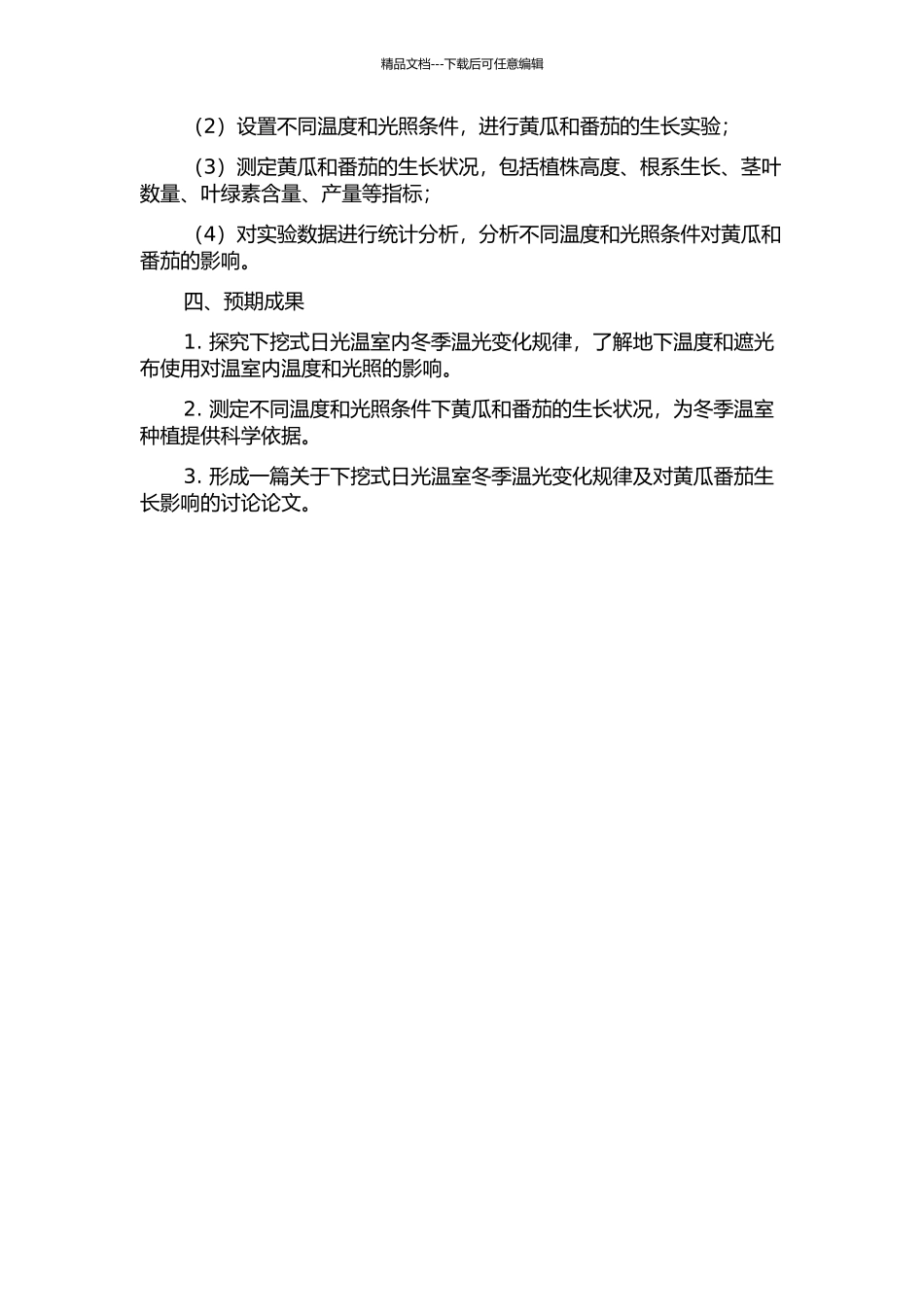 精品文档---下载后可任意编辑

（2）设置不同温度和光照条件，进行黄瓜和番茄的生长实验；

（3）测定黄瓜和番茄的生长状况，包括植株高度、根系生长、茎叶数量、叶绿素含量、产量等指标；

（4）对实验数据进行统计分析，分析不同温度和光照条件对黄瓜和番茄的影响。

四、预期成果

1. 探究下挖式日光温室内冬季温光变化规律，了解地下温度和遮光布使用对温室内温度和光照的影响。

2. 测定不同温度和光照条件下黄瓜和番茄的生长状况，为冬季温室种植提供科学依据。

3. 形成一篇关于下挖式日光温室冬季温光变化规律及对黄瓜番茄生长影响的讨论论文。